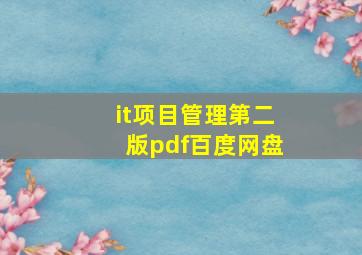 it项目管理第二版pdf百度网盘